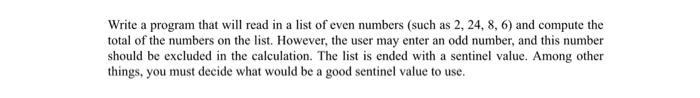 Write a program that will read in a list of even numbers (such as 2, 24, 8, 6) and compute the total of the numbers on the list. However, the user may enter an odd number, and this number should be excluded in the calculation. The list is ended with a sentinel value. Among other things, you must decide what would be a good sentinel value to use.